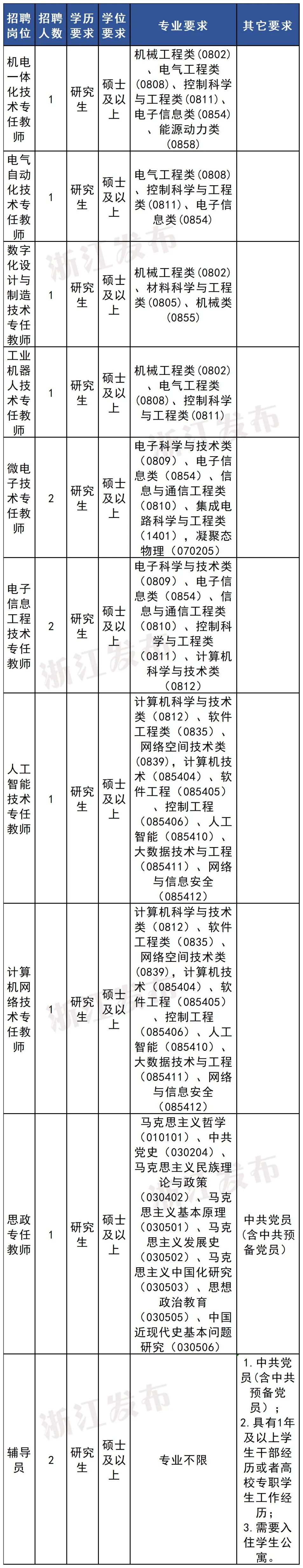 | 招聘岗位 | 招聘人数 | 学历要求 | 学位要求 | 专业要求 | 其它要求 |
|---|---|---|---|---|---|
| 机电一体化技术专任教师 | 1 | 研究生 | 硕士及以上 | 机械工程类（0802）、电气工程类（0808）、控制科学与工程类（0811）、电子信息类（0854）、能源动力类（0858） | |
| 电气自动化技术专任教师 | 1 | 研究生 | 硕士及以上 | 电气工程类（0808）、控制科学与工程类（0811）、电子信息类（0854） | |
| 数字化设计与制造技术专任教师 | 1 | 研究生 | 硕士及以上 | 机械工程类（0802）、材料科学与工程类（0805）、机械类（0855） | |
| 工业机器人技术专任教师 | 1 | 研究生 | 硕士及以上 | 机械工程类（0802）、电气工程类（0808）、控制科学与工程类（0811） | |
| 微电子技术专任教师 | 2 | 研究生 | 硕士及以上 | 电子科学与技术类（0809）、电子信息类（0854）、信息与通信工程类（0810）、集成电路科学与工程类（1401），凝聚态物理（070205） | |
| 电子信息工程技术专任教师 | 2 | 研究生 | 硕士及以上 | 电子科学与技术类（0809）、电子信息类（0854）、信息与通信工程类（0810）、控制科学与工程类（0811）、计算机科学与技术类（0812） | |
| 人工智能技术专任教师 | 1 | 研究生 | 硕士及以上 | 计算机科学与技术类（0812）、软件工程类（0835）、网络空间技术类（0839），计算机技术（085404）、软件工程（085405）、控制工程（085406）、人工智能（085410）、大数据技术与工程（085411）、网络与信息安全（085412） | |
| 计算机网络技术专任教师 | 1 | 研究生 | 硕士及以上 | 计算机科学与技术类（0812）、软件工程类（0835）、网络空间技术类（0839），计算机技术（085404）、软件工程（085405）、控制工程（085406）、人工智能（085410）、大数据技术与工程（085411）、网络与信息安全（085412） | |
| 思政专任教师 | 1 | 研究生 | 硕士及以上 | 马克思主义哲学（010101）、中共党史（030204）、马克思主义民族理论与政策（030402）、马克思主义基本原理（030501）、马克思主义发展史（030502）、马克思主义中国化研究（030503）、思想政治教育（030505）、中国近现代史基本问题研究（030506） | 中共党员（含中共预备党员） |
| 辅导员 | 2 | 研究生 | 硕士及以上 | 专业不限 | 1.中共党员（含中共预备党员）；2.具有1年及以上学生干部经历或者高校专职学生工作经历；3.需要入住学生公寓。 |

浙江发布